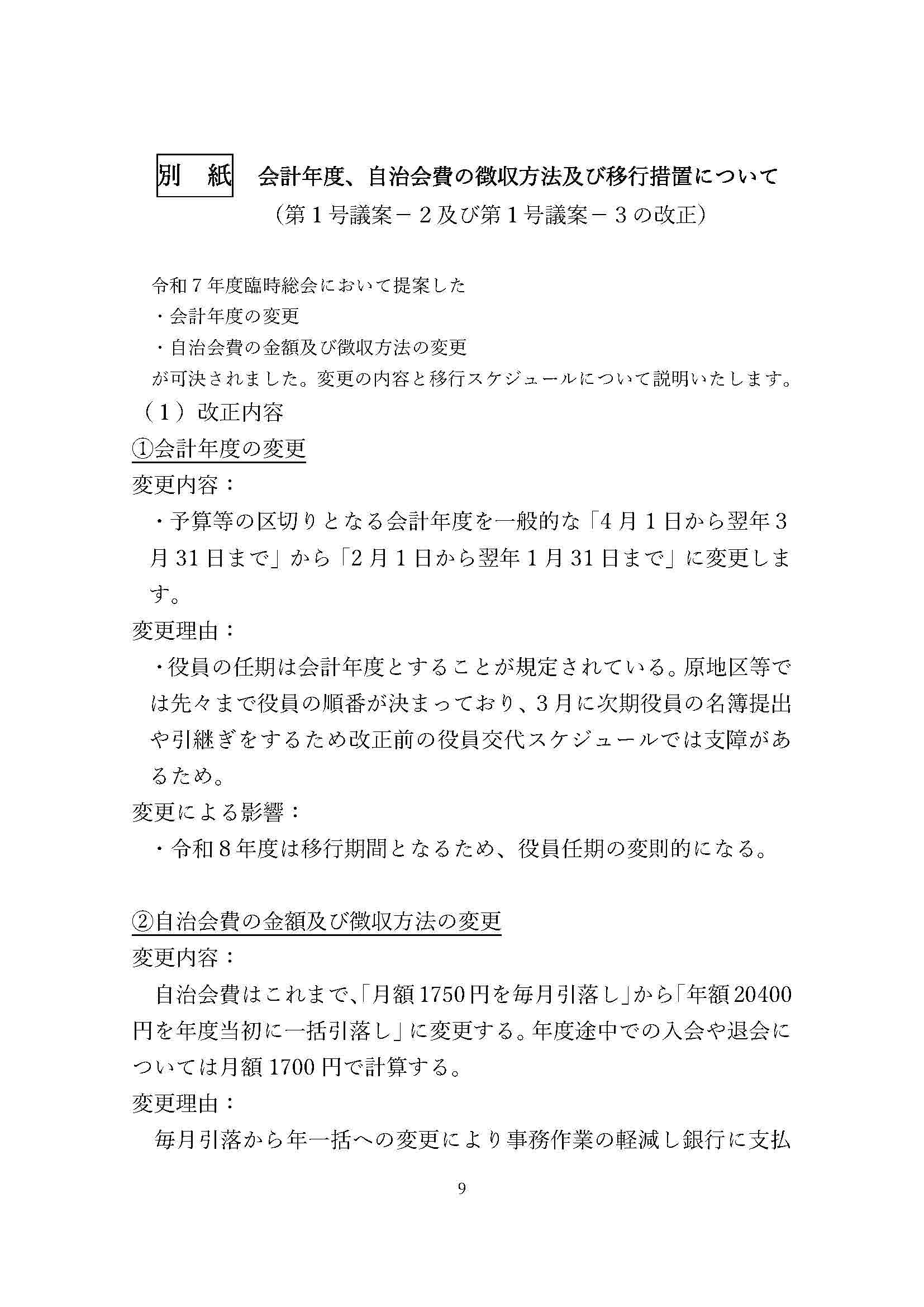 別　紙　会計年度、自治会費の徴収方法及び移行措置について
（第１号議案－２及び第１号議案－３の改正）

令和７年度臨時総会において提案した
・会計年度の変更
・自治会費の金額及び徴収方法の変更
が可決されました。変更の内容と移行スケジュールについて説明いたします。
（１）改正内容
①会計年度の変更
変更内容：
・予算等の区切りとなる会計年度を一般的な「4月１日から翌年３月31日まで」から「2月１日から翌年１月31日まで」に変更します。
変更理由：
・役員の任期は会計年度とすることが規定されている。原地区等では先々まで役員の順番が決まっており、３月に次期役員の名簿提出や引継ぎをするため改正前の役員交代スケジュールでは支障があるため。
変更による影響：
・令和８年度は移行期間となるため、役員任期の変則的になる。

②自治会費の金額及び徴収方法の変更
変更内容：
自治会費はこれまで、「月額1750円を毎月引落し」から「年額20400円を年度当初に一括引落し」に変更する。年度途中での入会や退会については月額1700円で計算する。
変更理由：
毎月引落から年一括への変更により事務作業の軽減し銀行に支払

9